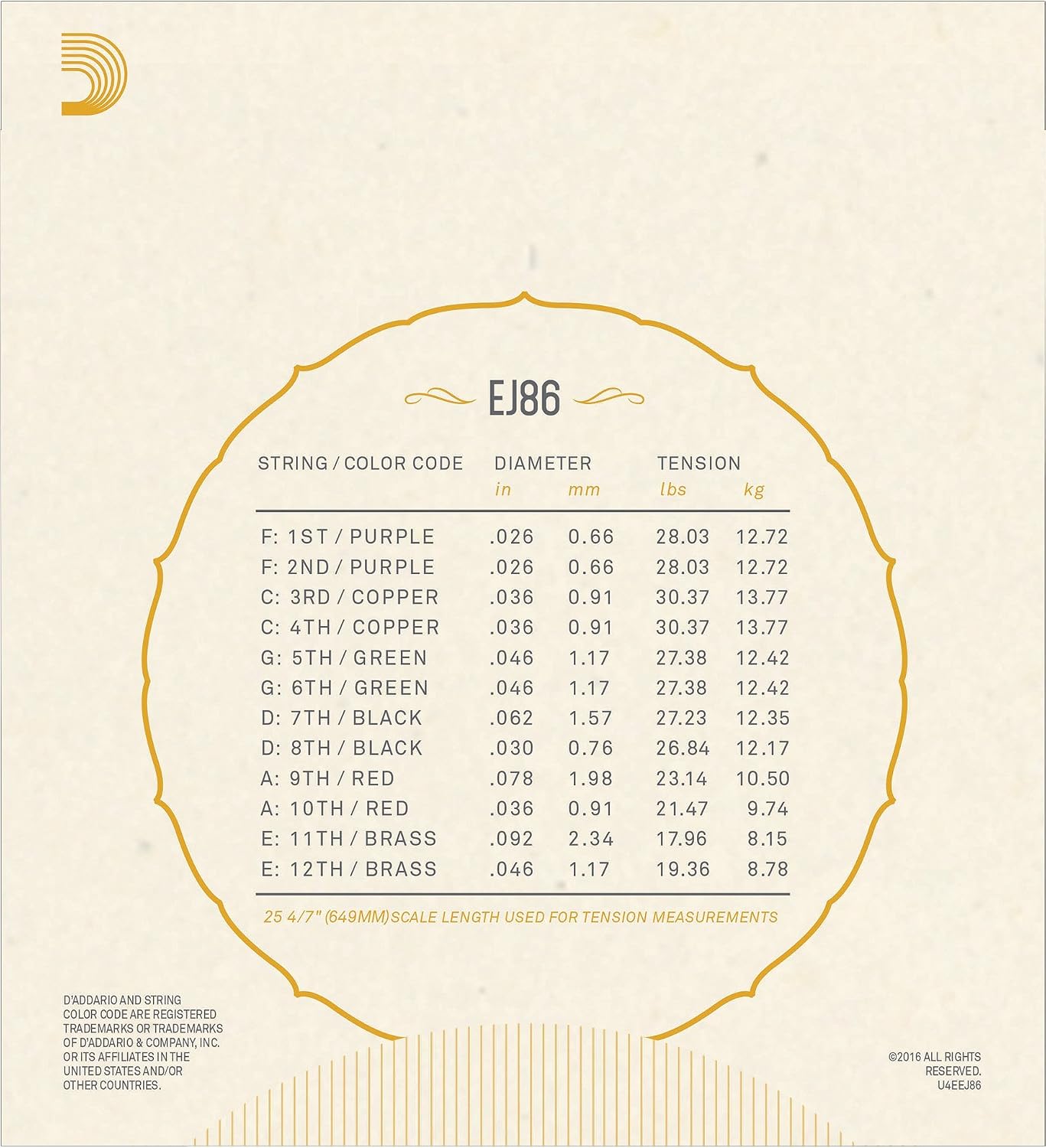 EJ86

| STRING / COLOR CODE | DIAMETER in | mm | TENSION lbs | kg |
|---|---|---|---|---|
| F: 1ST / PURPLE | .026 | 0.66 | 28.03 | 12.72 |
| F: 2ND / PURPLE | .026 | 0.66 | 28.03 | 12.72 |
| C: 3RD / COPPER | .036 | 0.91 | 30.37 | 13.77 |
| C: 4TH / COPPER | .036 | 0.91 | 30.37 | 13.77 |
| G: 5TH / GREEN | .046 | 1.17 | 27.38 | 12.42 |
| G: 6TH / GREEN | .046 | 1.17 | 27.38 | 12.42 |
| D: 7TH / BLACK | .062 | 1.57 | 27.23 | 12.35 |
| D: 8TH / BLACK | .030 | 0.76 | 26.84 | 12.17 |
| A: 9TH / RED | .078 | 1.98 | 23.14 | 10.50 |
| A: 10TH / RED | .036 | 0.91 | 21.47 | 9.74 |
| E: 11TH / BRASS | .092 | 2.34 | 17.96 | 8.15 |
| E: 12TH / BRASS | .046 | 1.17 | 19.36 | 8.78 |

25 4/7" (649MM) SCALE LENGTH USED FOR TENSION MEASUREMENTS

D'ADDARIO AND STRING COLOR CODE ARE REGISTERED TRADEMARKS OR TRADEMARKS OF D'ADDARIO & COMPANY, INC. OR ITS AFFILIATES IN THE UNITED STATES AND/OR OTHER COUNTRIES.

©2016 ALL RIGHTS RESERVED.
U4EEJ86